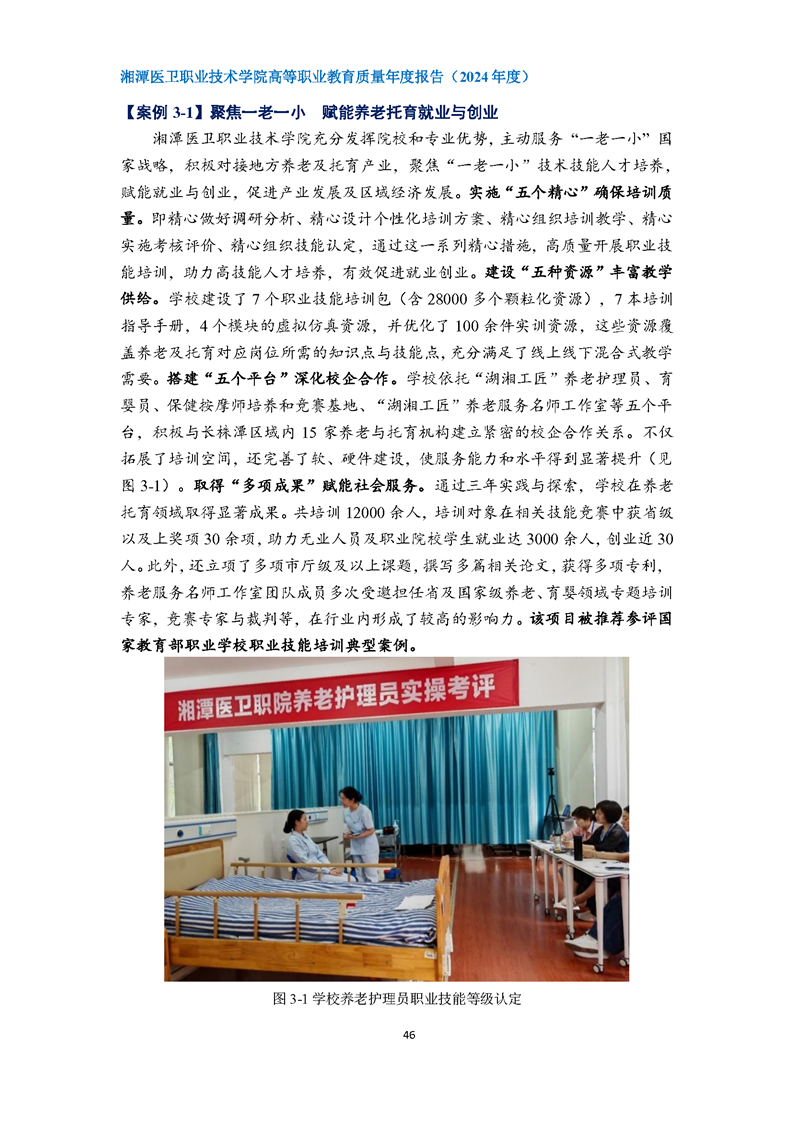 湘潭医卫职业技术学院高等职业教育质量年度报告（2024 年度）

【案例 3-1】聚焦一老一小　赋能养老托育就业与创业

湘潭医卫职业技术学院充分发挥院校和专业优势，主动服务“一老一小”国家战略，积极对接地方养老及托育产业，聚焦“一老一小”技术技能人才培养，赋能就业与创业，促进产业发展及区域经济发展。实施“五个精心”确保培训质量。即精心做好调研分析、精心设计个性化培训方案、精心组织培训教学、精心实施考核评价、精心组织技能认定，通过这一系列精心措施，高质量开展职业技能培训，助力高技能人才培养，有效促进就业创业。建设“五种资源”丰富教学供给。学校建设了 7 个职业技能培训包（含 28000 多个颗粒化资源），7 本培训指导手册，4 个模块的虚拟仿真资源，并优化了 100 余件实训资源，这些资源覆盖养老及托育对应岗位所需的知识点与技能点，充分满足了线上线下混合式教学需要。搭建“五个平台”深化校企合作。学校依托“湖湘工匠”养老护理员、育婴员、保健按摩师培养和竞赛基地、“湖湘工匠”养老服务名师工作室等五个平台，积极与长株潭区域内 15 家养老与托育机构建立紧密的校企合作关系。不仅拓展了培训空间，还完善了软、硬件建设，使服务能力和水平得到显著提升（见图 3-1）。取得“多项成果”赋能社会服务。通过三年实践与探索，学校在养老托育领域取得显著成果。共培训 12000 余人，培训对象在相关技能竞赛中获省级以及上奖项 30 余项，助力无业人员及职业院校学生就业达 3000 余人，创业近 30 人。此外，还立项了多项市厅级及以上课题，撰写多篇相关论文，获得多项专利，养老服务名师工作室团队成员多次受邀担任省及国家级养老、育婴领域专题培训专家，竞赛专家与裁判等，在行业内形成了较高的影响力。该项目被推荐参评国家教育部职业学校职业技能培训典型案例。

湘潭医卫职院养老护理员实操考评

图 3-1 学校养老护理员职业技能等级认定

46